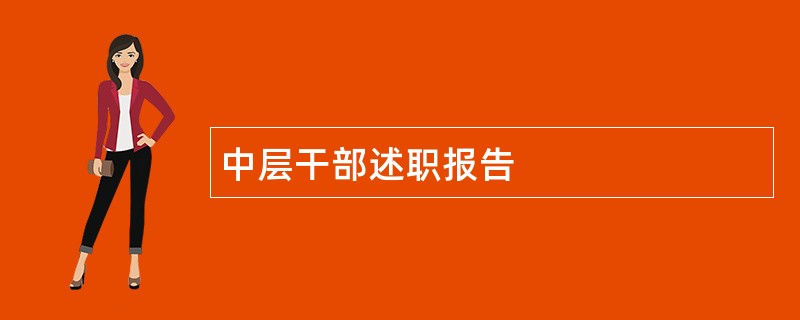 中层干部述职报告